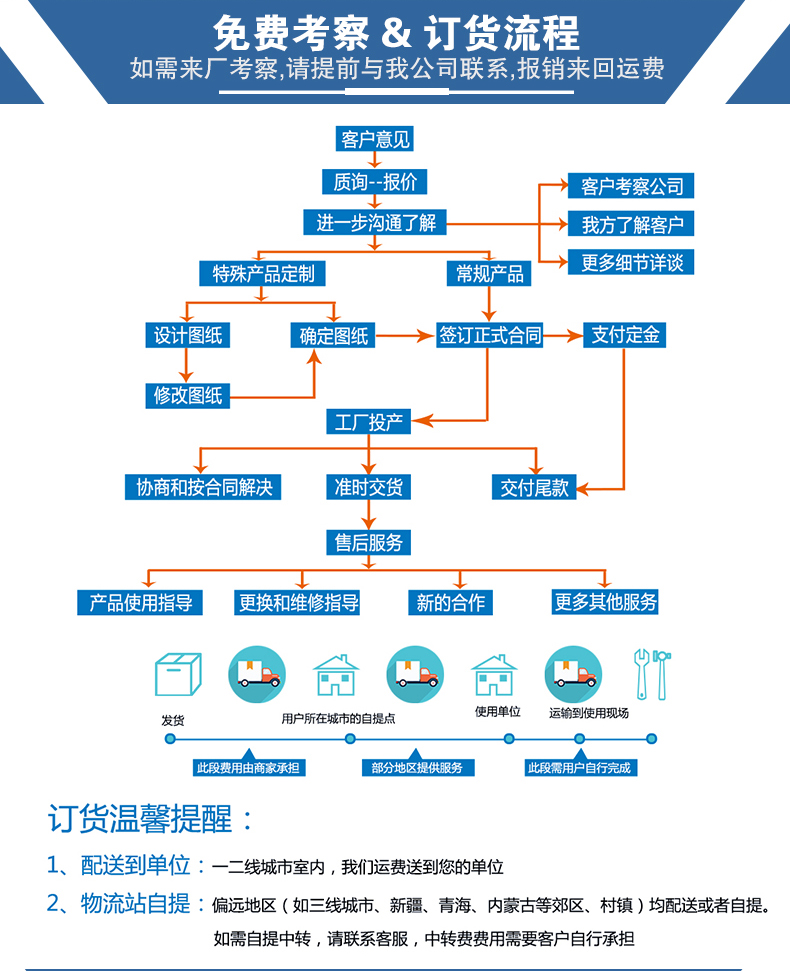 免费考察 & 订货流程
如需来厂考察,请提前与我公司联系,报销来回运费

客户意见
质询--报价
进一步沟通了解
客户考察公司
我方了解客户
更多细节详谈
特殊产品定制
常规产品
设计图纸
确定图纸
签订正式合同
支付定金
修改图纸
工厂投产
协商和按合同解决
准时交货
交付尾款
售后服务
产品使用指导
更换和维修指导
新的合作
更多其他服务

发货
用户所在城市的自提点
使用单位
运输到使用现场
此段费用由商家承担
部分地区提供服务
此段需用户自行完成

订货温馨提醒：
1、配送到单位：一二线城市室内，我们运费送到您的单位
2、物流站自提：偏远地区（如三线城市、新疆、青海、内蒙古等郊区、村镇）均配送或者自提。
如需自提中转，请联系客服，中转费费用需要客户自行承担